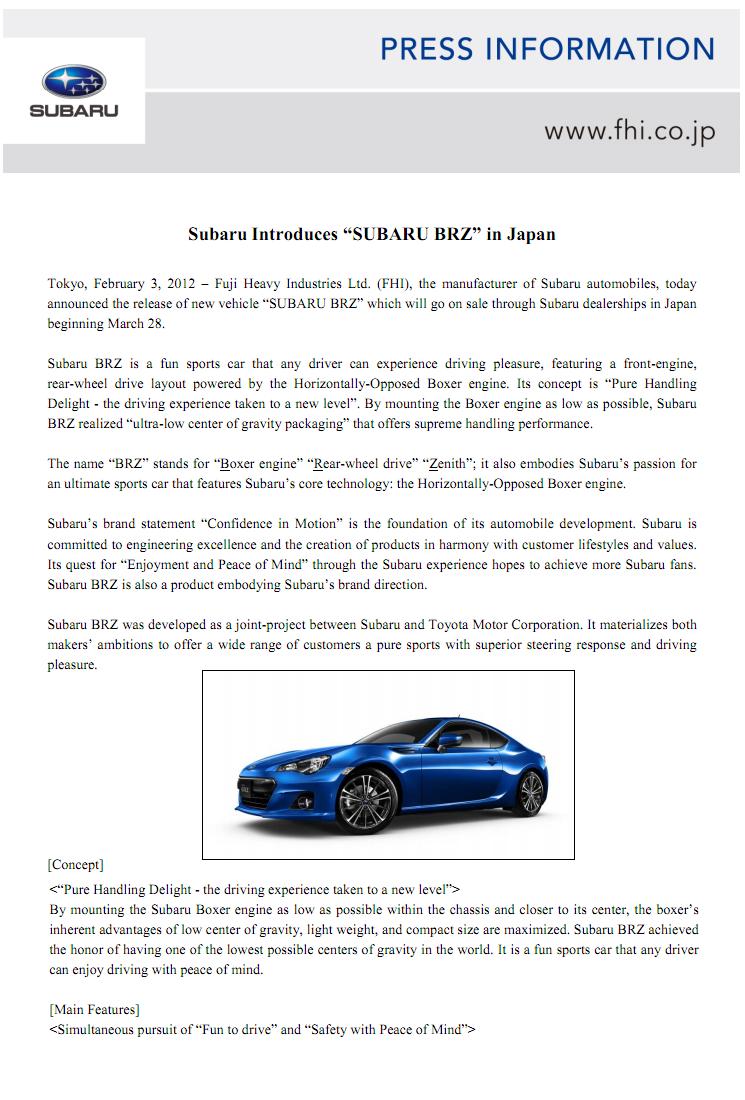 SUBARU

PRESS INFORMATION

www.fhi.co.jp

Subaru Introduces “SUBARU BRZ” in Japan

Tokyo, February 3, 2012 – Fuji Heavy Industries Ltd. (FHI), the manufacturer of Subaru automobiles, today announced the release of new vehicle “SUBARU BRZ” which will go on sale through Subaru dealerships in Japan beginning March 28.

Subaru BRZ is a fun sports car that any driver can experience driving pleasure, featuring a front-engine, rear-wheel drive layout powered by the Horizontally-Opposed Boxer engine. Its concept is “Pure Handling Delight - the driving experience taken to a new level”. By mounting the Boxer engine as low as possible, Subaru BRZ realized “ultra-low center of gravity packaging” that offers supreme handling performance.

The name “BRZ” stands for “Boxer engine” “Rear-wheel drive” “Zenith”; it also embodies Subaru’s passion for an ultimate sports car that features Subaru’s core technology: the Horizontally-Opposed Boxer engine.

Subaru’s brand statement “Confidence in Motion” is the foundation of its automobile development. Subaru is committed to engineering excellence and the creation of products in harmony with customer lifestyles and values. Its quest for “Enjoyment and Peace of Mind” through the Subaru experience hopes to achieve more Subaru fans. Subaru BRZ is also a product embodying Subaru’s brand direction.

Subaru BRZ was developed as a joint-project between Subaru and Toyota Motor Corporation. It materializes both makers’ ambitions to offer a wide range of customers a pure sports with superior steering response and driving pleasure.

[Concept]
<“Pure Handling Delight - the driving experience taken to a new level”>
By mounting the Subaru Boxer engine as low as possible within the chassis and closer to its center, the boxer’s inherent advantages of low center of gravity, light weight, and compact size are maximized. Subaru BRZ achieved the honor of having one of the lowest possible centers of gravity in the world. It is a fun sports car that any driver can enjoy driving with peace of mind.

[Main Features]
<Simultaneous pursuit of “Fun to drive” and “Safety with Peace of Mind”>